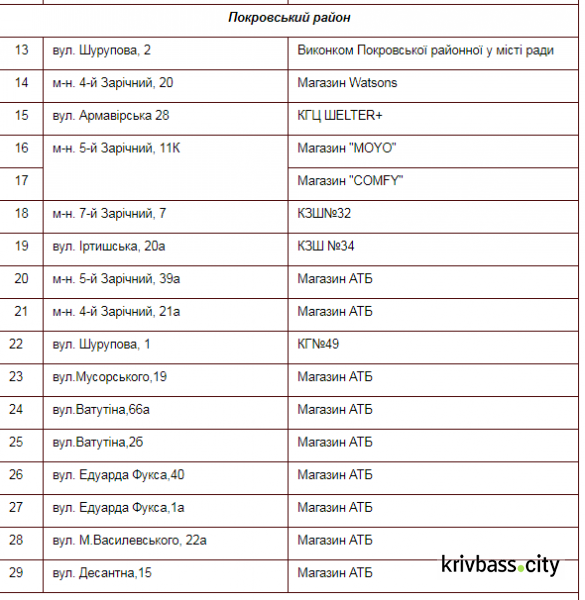 | Покровський район | | |
|---|---|---|
| 13 | вул. Шурупова, 2 | Виконком Покровської районної у місті ради |
| 14 | м-н. 4-й Зарічний, 20 | Магазин Watsons |
| 15 | вул. Армавірська 28 | КГЦ ШELTER+ |
| 16 | м-н. 5-й Зарічний, 11К | Магазин "MOYO" |
| 17 | | Магазин "COMFY" |
| 18 | м-н. 7-й Зарічний, 7 | КЗШ№32 |
| 19 | вул. Іртишська, 20а | КЗШ №34 |
| 20 | м-н. 5-й Зарічний, 39а | Магазин АТБ |
| 21 | м-н. 4-й Зарічний, 21а | Магазин АТБ |
| 22 | вул. Шурупова, 1 | КГ№49 |
| 23 | вул.Мусорського,19 | Магазин АТБ |
| 24 | вул.Ватутіна,66а | Магазин АТБ |
| 25 | вул.Ватутіна,2б | Магазин АТБ |
| 26 | вул. Едуарда Фукса,40 | Магазин АТБ |
| 27 | вул. Едуарда Фукса,1а | Магазин АТБ |
| 28 | вул. М.Василевського, 22а | Магазин АТБ |
| 29 | вул. Десантна,15 | Магазин АТБ |

krivbass.city